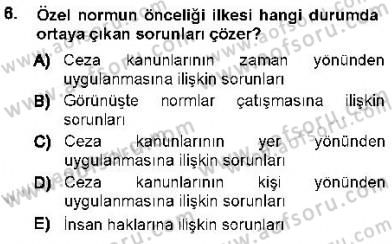 6. Özel normun önceliği ilkesi hangi durumda ortaya çıkan sorunları çözer?

A) Ceza kanunlarının zaman yönünden uygulanmasına ilişkin sorunları
B) Görünüşte normlar çatışmasına ilişkin sorunları
C) Ceza kanunlarının yer yönünden uygulanmasına ilişkin sorunları
D) Ceza kanunlarının kişi yönünden uygulanmasına ilişkin sorunları
E) İnsan haklarına ilişkin sorunları

www.aofsoru.com